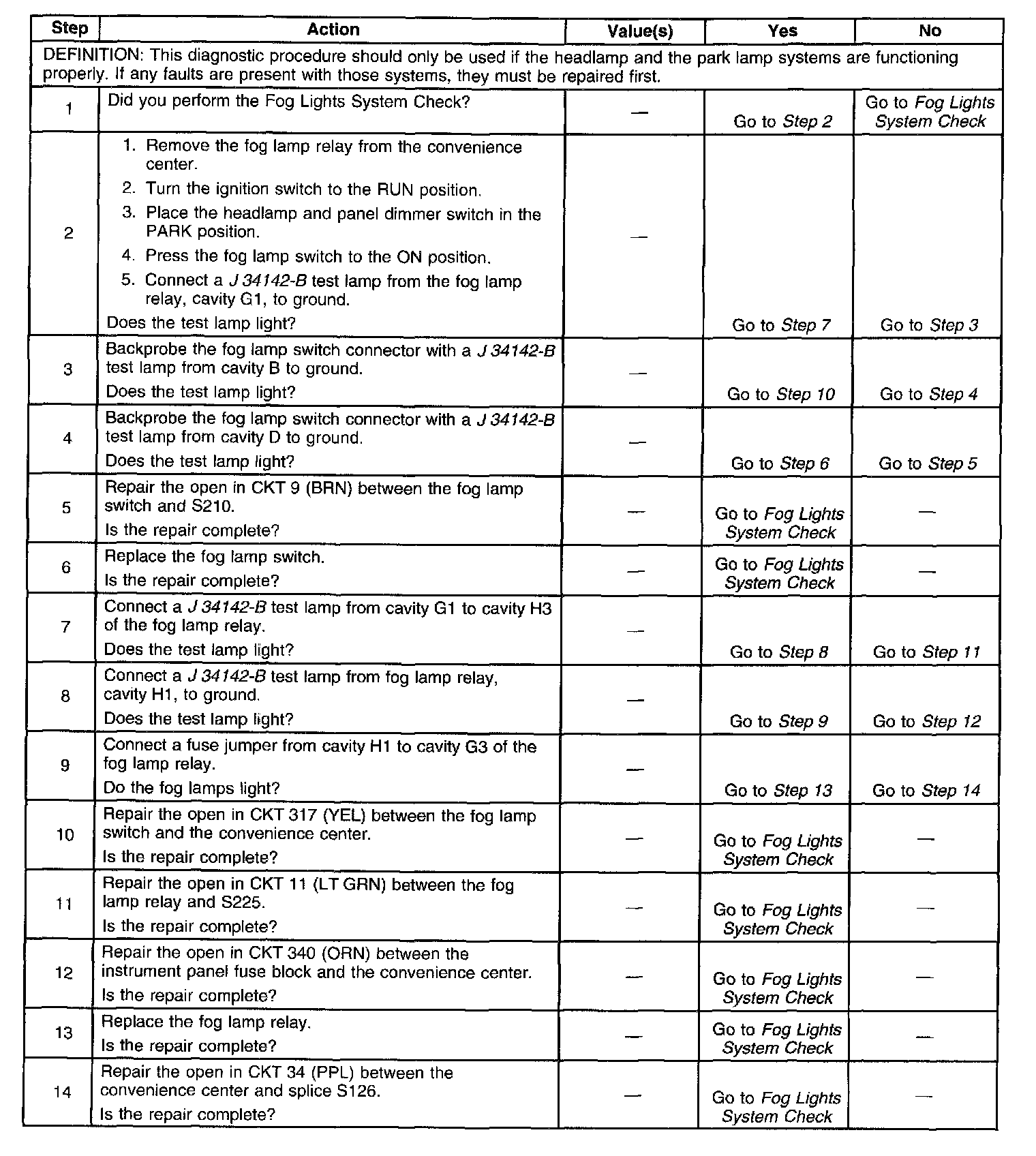 | Step | Action | Value(s) | Yes | No |
|---|---|---|---|---|
| DEFINITION: This diagnostic procedure should only be used if the headlamp and the park lamp systems are functioning properly. If any faults are present with those systems, they must be repaired first. | | | | |
| 1 | Did you perform the Fog Lights System Check? | — | Go to Step 2 | Go to Fog Lights System Check |
| 2 | 1. Remove the fog lamp relay from the convenience center. 2. Turn the ignition switch to the RUN position. 3. Place the headlamp and panel dimmer switch in the PARK position. 4. Press the fog lamp switch to the ON position. 5. Connect a J 34142-B test lamp from the fog lamp relay, cavity G1, to ground. Does the test lamp light? | — | Go to Step 7 | Go to Step 3 |
| 3 | Backprobe the fog lamp switch connector with a J 34142-B test lamp from cavity B to ground. Does the test lamp light? | — | Go to Step 10 | Go to Step 4 |
| 4 | Backprobe the fog lamp switch connector with a J 34142-B test lamp from cavity D to ground. Does the test lamp light? | — | Go to Step 6 | Go to Step 5 |
| 5 | Repair the open in CKT 9 (BRN) between the fog lamp switch and S210. Is the repair complete? | — | Go to Fog Lights System Check | — |
| 6 | Replace the fog lamp switch. Is the repair complete? | — | Go to Fog Lights System Check | — |
| 7 | Connect a J 34142-B test lamp from cavity G1 to cavity H3 of the fog lamp relay. Does the test lamp light? | — | Go to Step 8 | Go to Step 11 |
| 8 | Connect a J 34142-B test lamp from fog lamp relay, cavity H1, to ground. Does the test lamp light? | — | Go to Step 9 | Go to Step 12 |
| 9 | Connect a fuse jumper from cavity H1 to cavity G3 of the fog lamp relay. Do the fog lamps light? | — | Go to Step 13 | Go to Step 14 |
| 10 | Repair the open in CKT 317 (YEL) between the fog lamp switch and the convenience center. Is the repair complete? | — | Go to Fog Lights System Check | — |
| 11 | Repair the open in CKT 11 (LT GRN) between the fog lamp relay and S225. Is the repair complete? | — | Go to Fog Lights System Check | — |
| 12 | Repair the open in CKT 340 (ORN) between the instrument panel fuse block and the convenience center. Is the repair complete? | — | Go to Fog Lights System Check | — |
| 13 | Replace the fog lamp relay. Is the repair complete? | — | Go to Fog Lights System Check | — |
| 14 | Repair the open in CKT 34 (PPL) between the convenience center and splice S126. Is the repair complete? | — | Go to Fog Lights System Check | — |